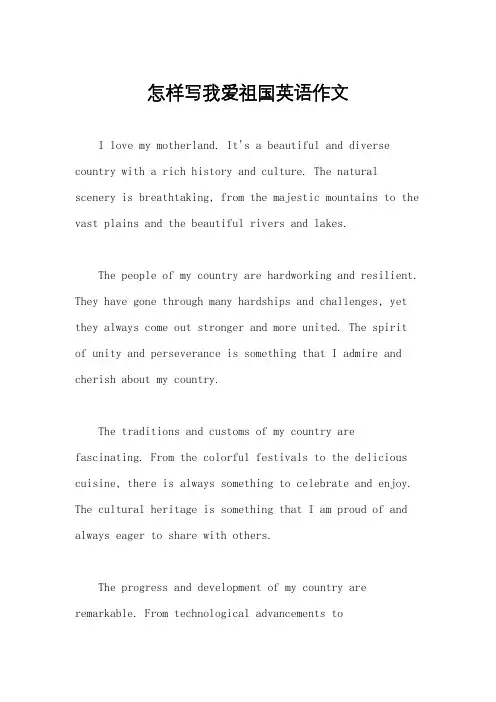 怎样写我爱祖国英语作文

I love my motherland. It's a beautiful and diverse country with a rich history and culture. The natural scenery is breathtaking, from the majestic mountains to the vast plains and the beautiful rivers and lakes.

The people of my country are hardworking and resilient. They have gone through many hardships and challenges, yet they always come out stronger and more united. The spirit of unity and perseverance is something that I admire and cherish about my country.

The traditions and customs of my country are fascinating. From the colorful festivals to the delicious cuisine, there is always something to celebrate and enjoy. The cultural heritage is something that I am proud of and always eager to share with others.

The progress and development of my country are remarkable. From technological advancements to